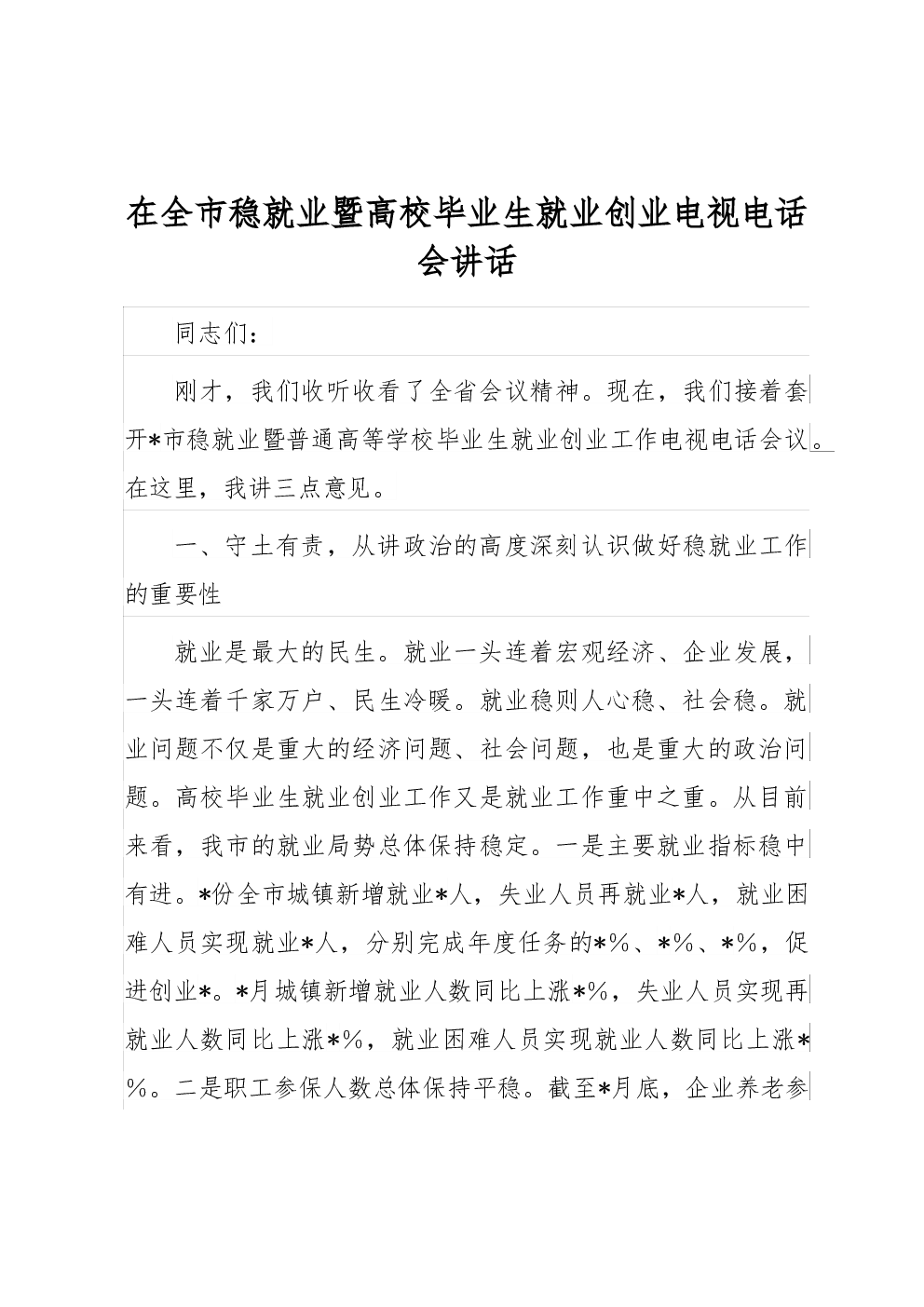 在全市稳就业暨高校毕业生就业创业电视电话会讲话

同志们：

刚才，我们收听收看了全省会议精神。现在，我们接着套开*市稳就业暨普通高等学校毕业生就业创业工作电视电话会议。在这里，我讲三点意见。

一、守土有责，从讲政治的高度深刻认识做好稳就业工作的重要性

就业是最大的民生。就业一头连着宏观经济、企业发展，一头连着千家万户、民生冷暖。就业稳则人心稳、社会稳。就业问题不仅是重大的经济问题、社会问题，也是重大的政治问题。高校毕业生就业创业工作又是就业工作重中之重。从目前来看，我市的就业局势总体保持稳定。一是主要就业指标稳中有进。*份全市城镇新增就业*人，失业人员再就业*人，就业困难人员实现就业*人，分别完成年度任务的*%、*%、*%，促进创业*。*月城镇新增就业人数同比上涨*%，失业人员实现再就业人数同比上涨*%，就业困难人员实现就业人数同比上涨*%。二是职工参保人数总体保持平稳。截至*月底，企业养老参